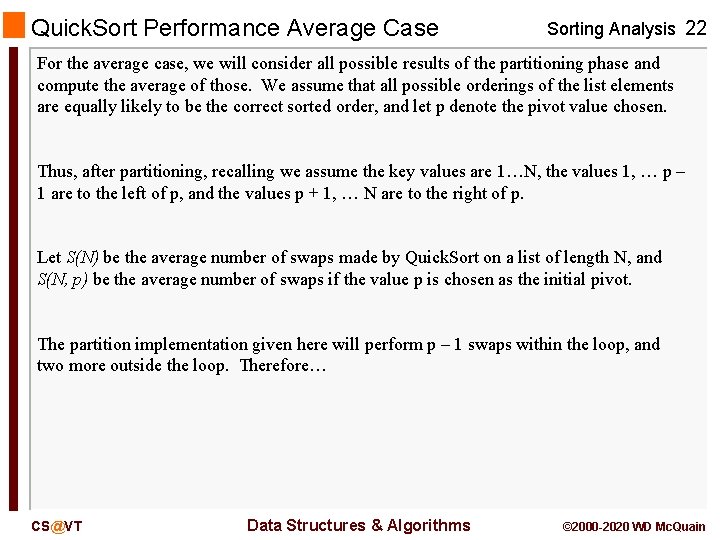 QuickSort Performance Average Case

Sorting Analysis 22

For the average case, we will consider all possible results of the partitioning phase and compute the average of those. We assume that all possible orderings of the list elements are equally likely to be the correct sorted order, and let p denote the pivot value chosen.

Thus, after partitioning, recalling we assume the key values are 1…N, the values 1, … p – 1 are to the left of p, and the values p + 1, … N are to the right of p.

Let $S(N)$ be the average number of swaps made by QuickSort on a list of length N, and $S(N, p)$ be the average number of swaps if the value p is chosen as the initial pivot.

The partition implementation given here will perform p – 1 swaps within the loop, and two more outside the loop. Therefore…

CS@VT

Data Structures & Algorithms

©2000-2020 WD McQuain